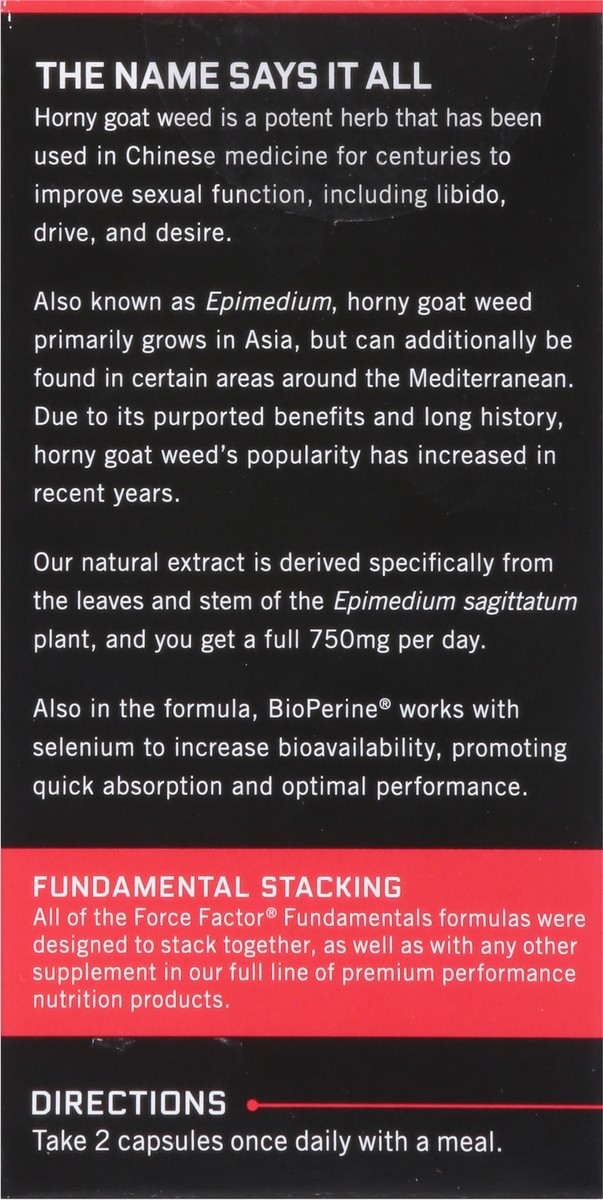 THE NAME SAYS IT ALL
Horny goat weed is a potent herb that has been used in Chinese medicine for centuries to improve sexual function, including libido, drive, and desire.

Also known as Epimedium, horny goat weed primarily grows in Asia, but can additionally be found in certain areas around the Mediterranean. Due to its purported benefits and long history, horny goat weed's popularity has increased in recent years.

Our natural extract is derived specifically from the leaves and stem of the Epimedium sagittatum plant, and you get a full 750mg per day.

Also in the formula, BioPerine® works with selenium to increase bioavailability, promoting quick absorption and optimal performance.

FUNDAMENTAL STACKING
All of the Force Factor® Fundamentals formulas were designed to stack together, as well as with any other supplement in our full line of premium performance nutrition products.

DIRECTIONS
Take 2 capsules once daily with a meal.